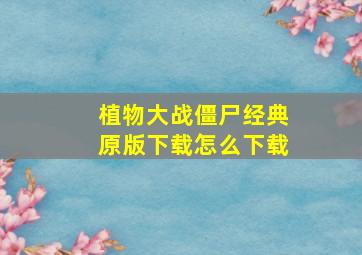 植物大战僵尸经典原版下载怎么下载